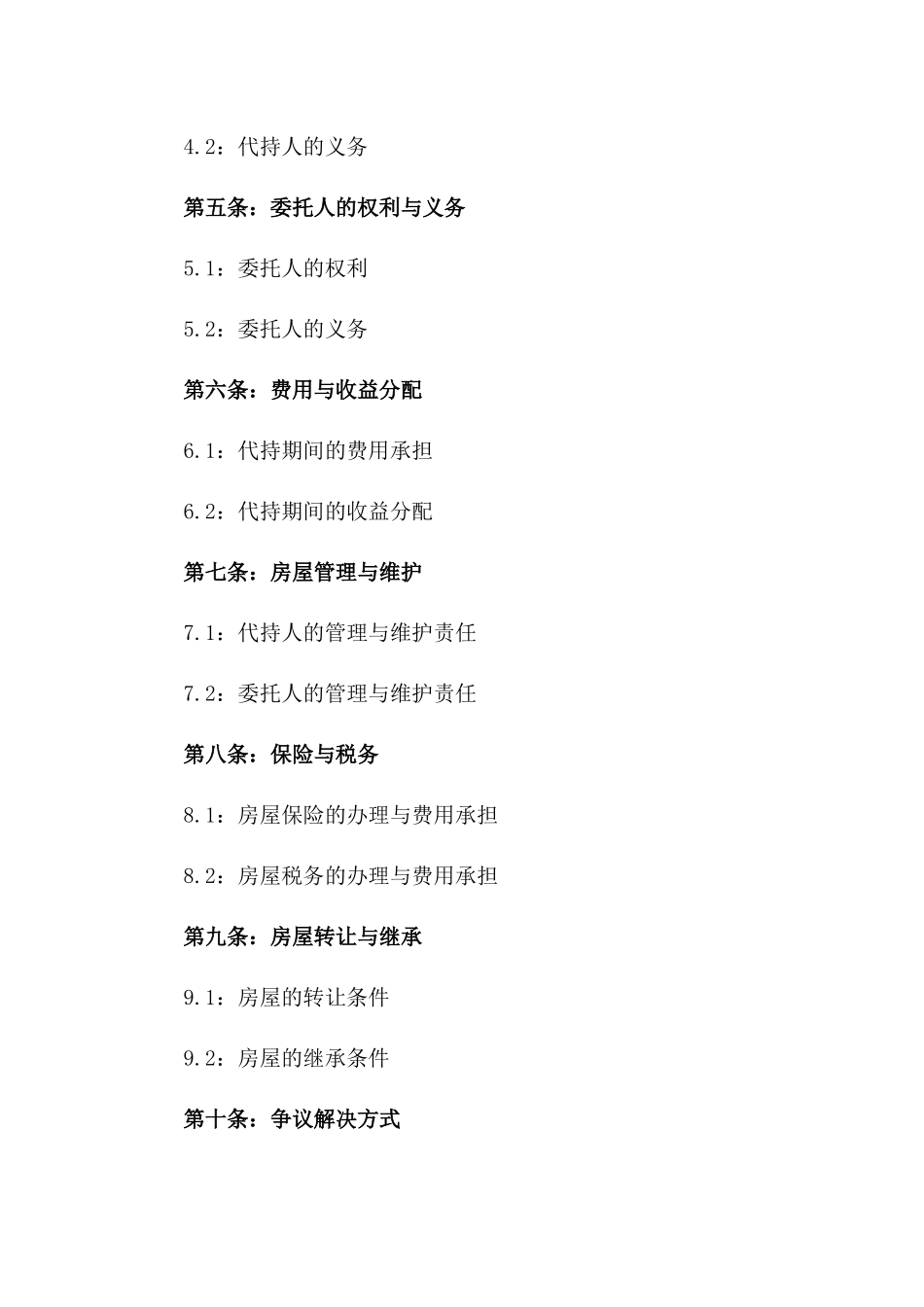 4.2：代持人的义务

第五条：委托人的权利与义务

5.1：委托人的权利

5.2：委托人的义务

第六条：费用与收益分配

6.1：代持期间的费用承担

6.2：代持期间的收益分配

第七条：房屋管理与维护

7.1：代持人的管理与维护责任

7.2：委托人的管理与维护责任

第八条：保险与税务

8.1：房屋保险的办理与费用承担

8.2：房屋税务的办理与费用承担

第九条：房屋转让与继承

9.1：房屋的转让条件

9.2：房屋的继承条件

第十条：争议解决方式